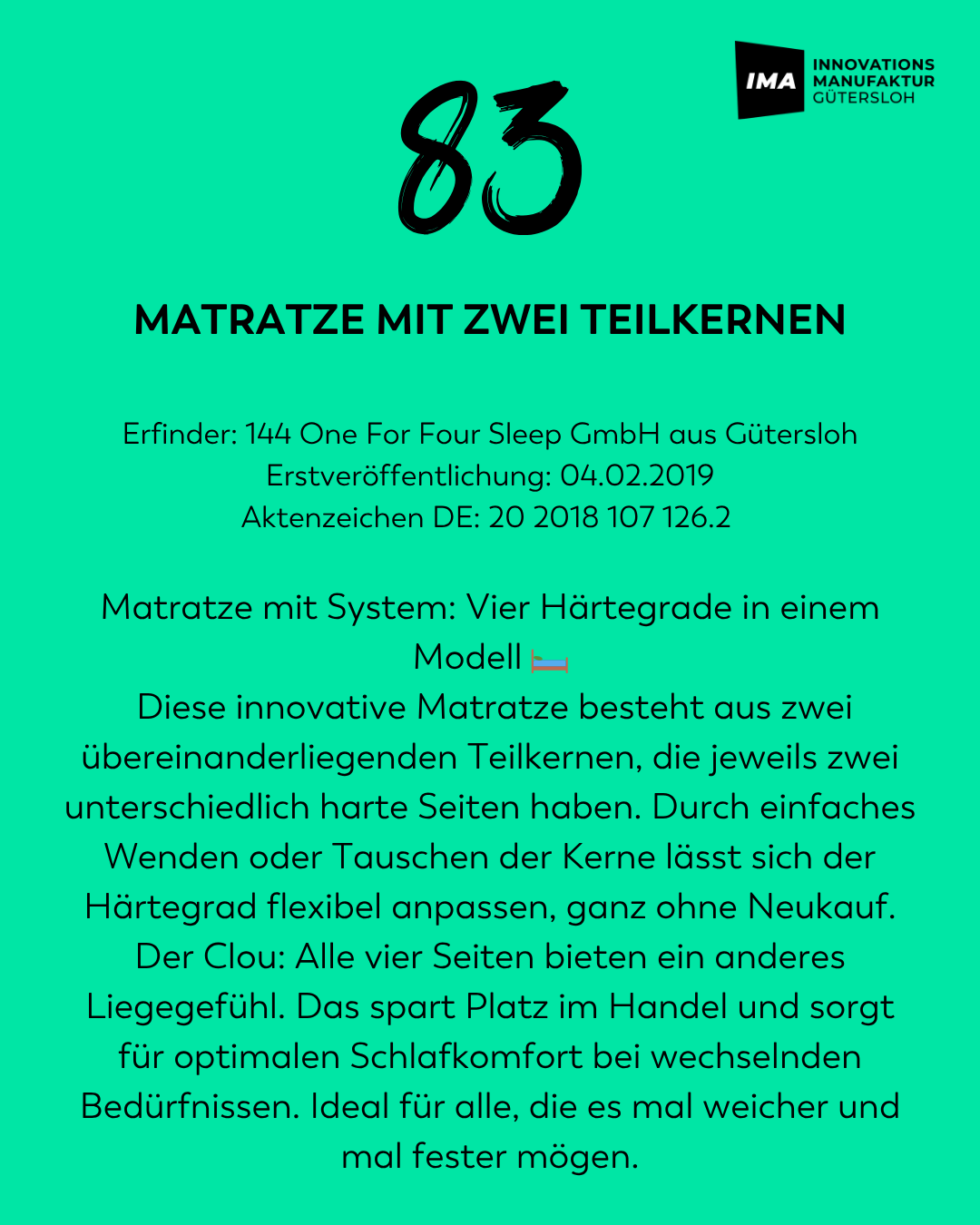 IMA INNOVATIONS MANUFAKTUR GÜTERSLOH

83

MATRATZE MIT ZWEI TEILKERNEN

Erfinder: 144 One For Four Sleep GmbH aus Gütersloh
Erstveröffentlichung: 04.02.2019
Aktenzeichen DE: 20 2018 107 126.2

Matratze mit System: Vier Härtegrade in einem Modell 🛏️
Diese innovative Matratze besteht aus zwei übereinanderliegenden Teilkernen, die jeweils zwei unterschiedlich harte Seiten haben. Durch einfaches Wenden oder Tauschen der Kerne lässt sich der Härtegrad flexibel anpassen, ganz ohne Neukauf. Der Clou: Alle vier Seiten bieten ein anderes Liegegefühl. Das spart Platz im Handel und sorgt für optimalen Schlafkomfort bei wechselnden Bedürfnissen. Ideal für alle, die es mal weicher und mal fester mögen.